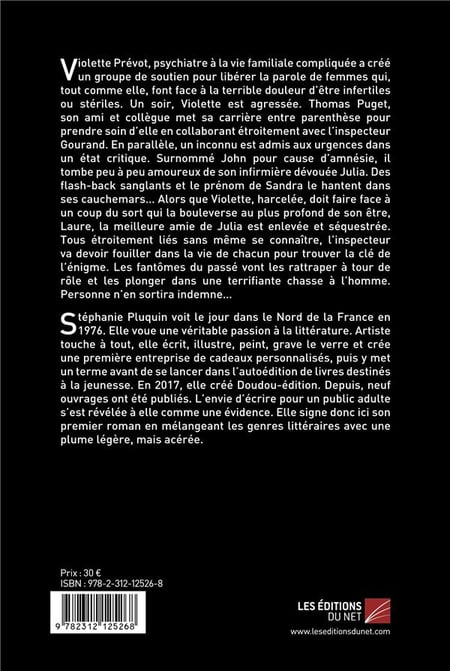 Violette Prévot, psychiatre à la vie familiale compliquée a créé un groupe de soutien pour libérer la parole de femmes qui, tout comme elle, font face à la terrible douleur d'être infertiles ou stériles. Un soir, Violette est agressée. Thomas Puget, son ami et collègue met sa carrière entre parenthèse pour prendre soin d'elle en collaborant étroitement avec l'inspecteur Gourand. En parallèle, un inconnu est admis aux urgences dans un état critique. Surnommé John pour cause d'amnésie, il tombe peu à peu amoureux de son infirmière dévouée Julia. Des flash-back sanglants et le prénom de Sandra le hantent dans ses cauchemars... Alors que Violette, harcelée, doit faire face à un coup du sort qui la bouleverse au plus profond de son être, Laure, la meilleure amie de Julia est enlevée et séquestrée. Tous étroitement liés sans même se connaître, l'inspecteur va devoir fouiller dans la vie de chacun pour trouver la clé de l'énigme. Les fantômes du passé vont les rattraper à tour de rôle et les plonger dans une terrifiante chasse à l'homme. Personne n'en sortira indemne...

Stéphanie Pluquin voit le jour dans le Nord de la France en 1976. Elle voue une véritable passion à la littérature. Artiste touche à tout, elle écrit, illustre, peint, grave le verre et crée une première entreprise de cadeaux personnalisés, puis y met un terme avant de se lancer dans l'autoédition de livres destinés à la jeunesse. En 2017, elle créé Doudou-édition. Depuis, neuf ouvrages ont été publiés. L'envie d'écrire pour un public adulte s'est révélée à elle comme une évidence. Elle signe donc ici son premier roman en mélangeant les genres littéraires avec une plume légère, mais acérée.

Prix : 30 €
ISBN : 978-2-312-12526-8

9 782312 125268

LES ÉDITIONS DU NET
www.leseditionsdunet.com